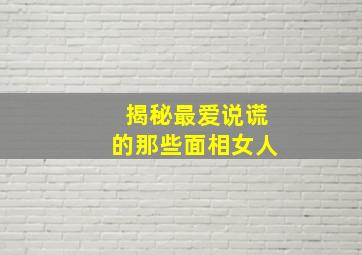 揭秘最爱说谎
的那些面相女人